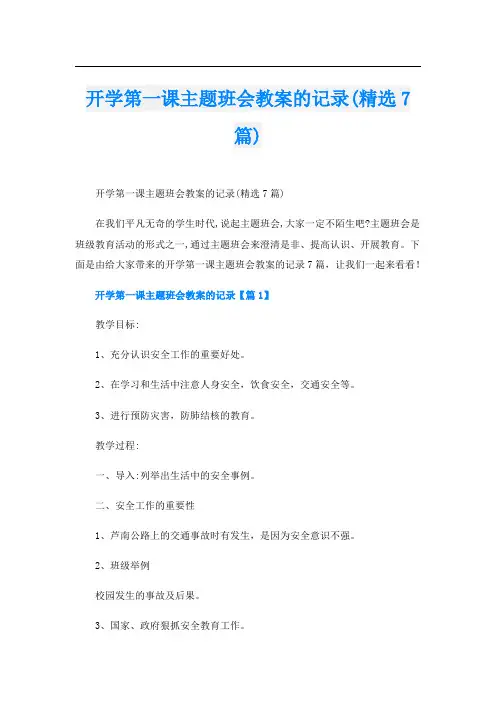 开学第一课主题班会教案的记录(精选7篇)

开学第一课主题班会教案的记录(精选7篇)

在我们平凡无奇的学生时代,说起主题班会,大家一定不陌生吧?主题班会是班级教育活动的形式之一,通过主题班会来澄清是非、提高认识、开展教育。下面是由给大家带来的开学第一课主题班会教案的记录7篇,让我们一起来看看!

开学第一课主题班会教案的记录【篇1】

教学目标:

1、充分认识安全工作的重要好处。

2、在学习和生活中注意人身安全,饮食安全,交通安全等。

3、进行预防灾害,防肺结核的教育。

教学过程:

一、导入:列举出生活中的安全事例。

二、安全工作的重要性

1、芦南公路上的交通事故时有发生,是因为安全意识不强。

2、班级举例

校园发生的事故及后果。

3、国家、政府狠抓安全教育工作。